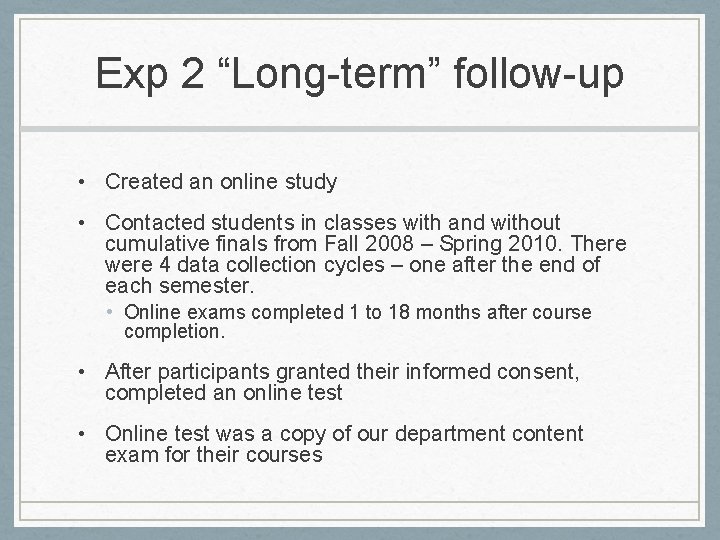 Exp 2 “Long-term” follow-up

• Created an online study

• Contacted students in classes with and without cumulative finals from Fall 2008 – Spring 2010. There were 4 data collection cycles – one after the end of each semester.

  • Online exams completed 1 to 18 months after course completion.

• After participants granted their informed consent, completed an online test

• Online test was a copy of our department content exam for their courses